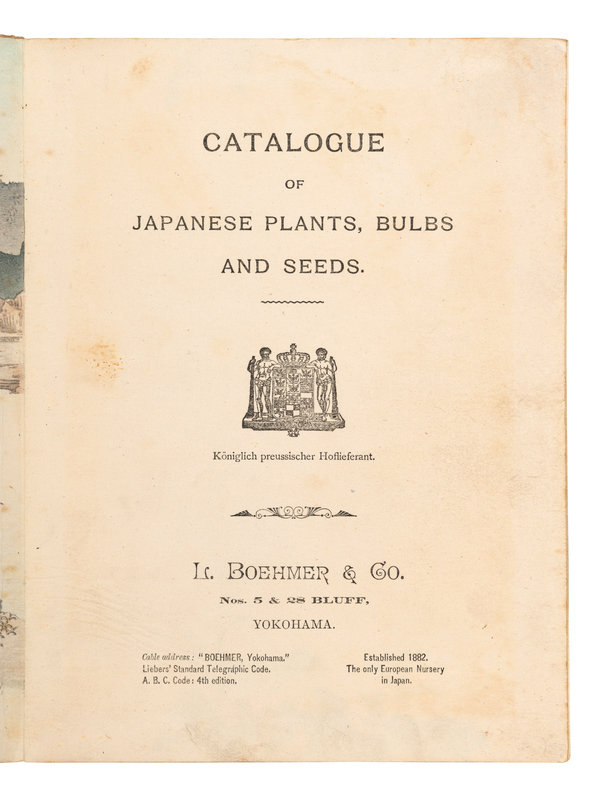 CATALOGUE

OF

JAPANESE PLANTS, BULBS AND SEEDS.

Königlich preussischer Hoflieferant.

L. BOEHMER & CO.

Nos. 5 & 28 BLUFF,

YOKOHAMA.

Cable address: "BOEHMER, Yokohama."
Liebers' Standard Telegraphic Code.
A. B. C. Code: 4th edition.

Established 1882.
The only European Nursery in Japan.